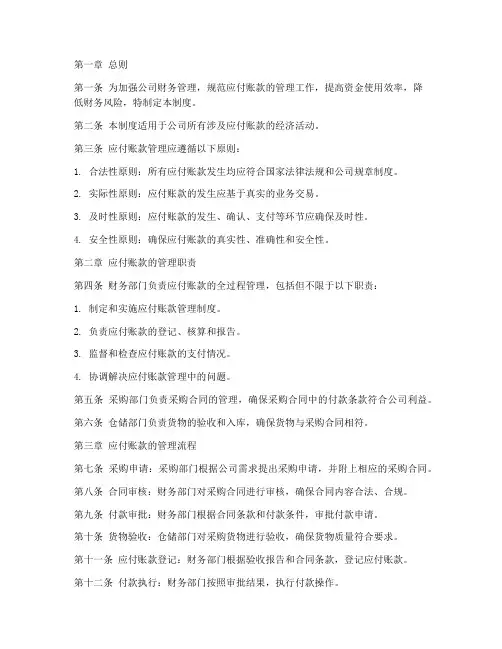 第一章 总则

第一条 为加强公司财务管理，规范应付账款的管理工作，提高资金使用效率，降低财务风险，特制定本制度。

第二条 本制度适用于公司所有涉及应付账款的经济活动。

第三条 应付账款管理应遵循以下原则：

1. 合法性原则：所有应付账款发生均应符合国家法律法规和公司规章制度。

2. 实际性原则：应付账款的发生应基于真实的业务交易。

3. 及时性原则：应付账款的发生、确认、支付等环节应确保及时性。

4. 安全性原则：确保应付账款的真实性、准确性和安全性。

第二章 应付账款的管理职责

第四条 财务部门负责应付账款的全过程管理，包括但不限于以下职责：

1. 制定和实施应付账款管理制度。

2. 负责应付账款的登记、核算和报告。

3. 监督和检查应付账款的支付情况。

4. 协调解决应付账款管理中的问题。

第五条 采购部门负责采购合同的管理，确保采购合同中的付款条款符合公司利益。

第六条 仓储部门负责货物的验收和入库，确保货物与采购合同相符。

第三章 应付账款的管理流程

第七条 采购申请：采购部门根据公司需求提出采购申请，并附上相应的采购合同。

第八条 合同审核：财务部门对采购合同进行审核，确保合同内容合法、合规。

第九条 付款审批：财务部门根据合同条款和付款条件，审批付款申请。

第十条 货物验收：仓储部门对采购货物进行验收，确保货物质量符合要求。

第十一条 应付账款登记：财务部门根据验收报告和合同条款，登记应付账款。

第十二条 付款执行：财务部门按照审批结果，执行付款操作。